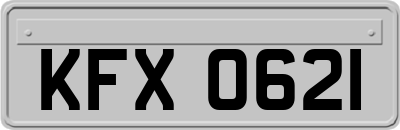 KFX 0621